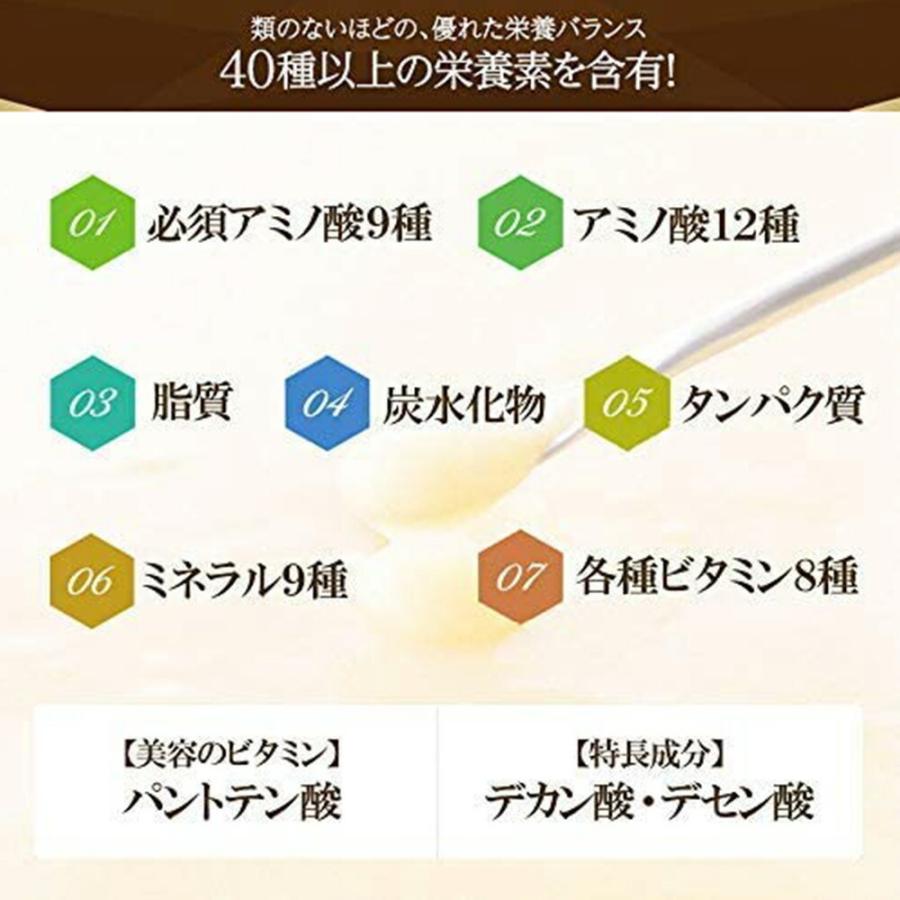 類のないほどの、優れた栄養バランス
40種以上の栄養素を含有!

01 必須アミノ酸9種

02 アミノ酸12種

03 脂質

04 炭水化物

05 タンパク質

06 ミネラル9種

07 各種ビタミン8種

【美容のビタミン】
パントテン酸

【特長成分】
デカン酸・デセン酸